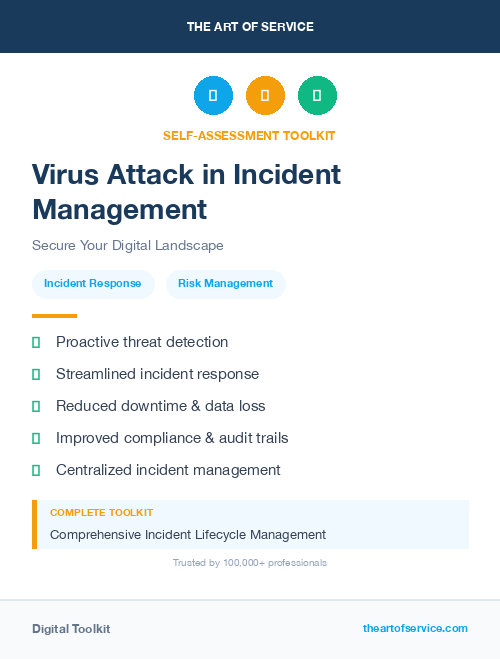 THE ART OF SERVICE

SELF-ASSESSMENT TOOLKIT

Virus Attack in Incident Management

Secure Your Digital Landscape

Incident Response

Risk Management

Proactive threat detection

Streamlined incident response

Reduced downtime & data loss

Improved compliance & audit trails

Centralized incident management

COMPLETE TOOLKIT

Comprehensive Incident Lifecycle Management

Trusted by 100,000+ professionals

Digital Toolkit

theartofservice.com